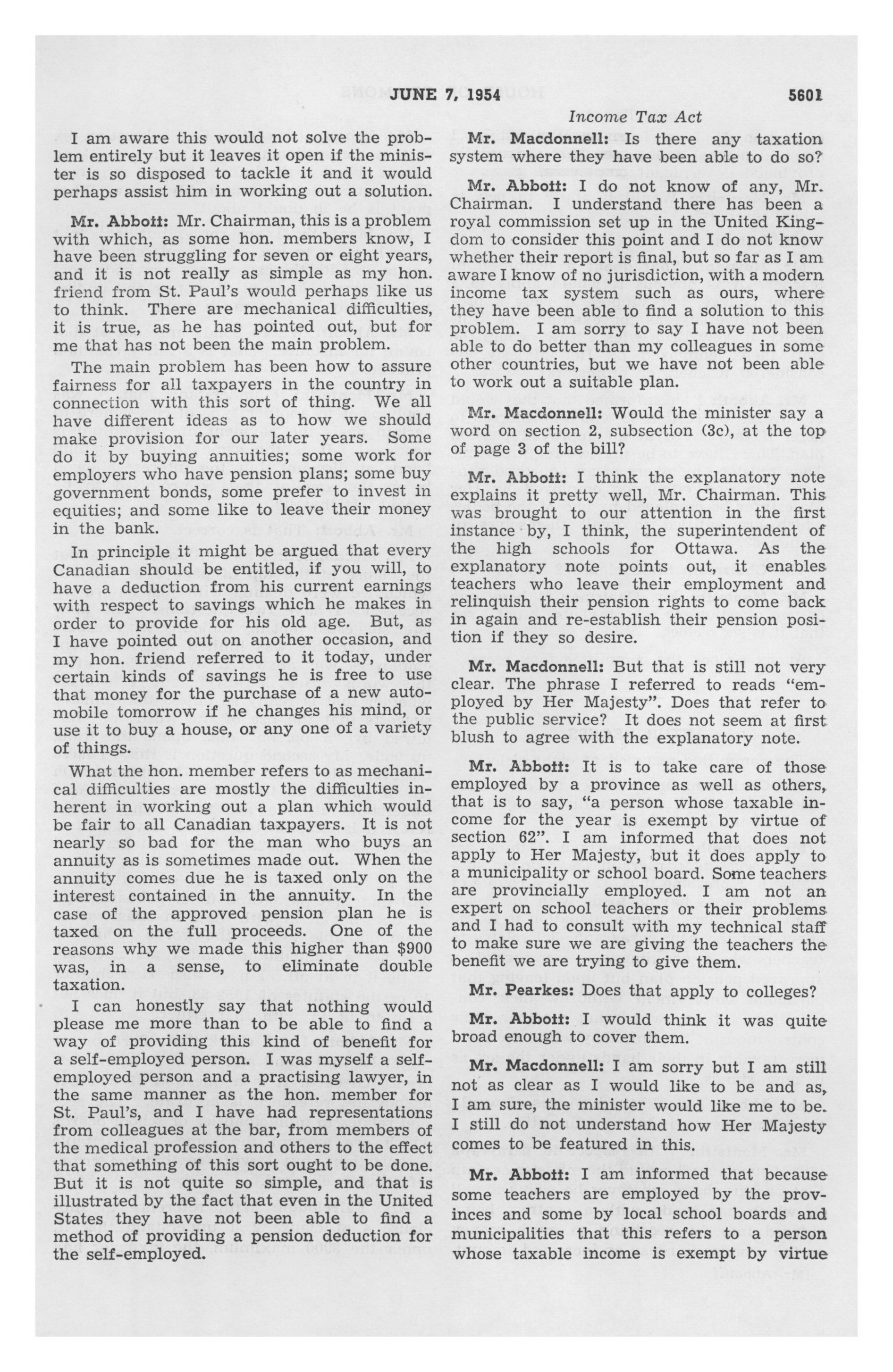 JUNE 7, 1954

5601

Income Tax Act

I am aware this would not solve the problem entirely but it leaves it open if the minister is so disposed to tackle it and it would perhaps assist him in working out a solution.

Mr. Abbott: Mr. Chairman, this is a problem with which, as some hon. members know, I have been struggling for seven or eight years, and it is not really as simple as my hon. friend from St. Paul's would perhaps like us to think. There are mechanical difficulties, it is true, as he has pointed out, but for me that has not been the main problem.

The main problem has been how to assure fairness for all taxpayers in the country in connection with this sort of thing. We all have different ideas as to how we should make provision for our later years. Some do it by buying annuities; some work for employers who have pension plans; some buy government bonds, some prefer to invest in equities; and some like to leave their money in the bank.

In principle it might be argued that every Canadian should be entitled, if you will, to have a deduction from his current earnings with respect to savings which he makes in order to provide for his old age. But, as I have pointed out on another occasion, and my hon. friend referred to it today, under certain kinds of savings he is free to use that money for the purchase of a new automobile tomorrow if he changes his mind, or use it to buy a house, or any one of a variety of things.

What the hon. member refers to as mechanical difficulties are mostly the difficulties inherent in working out a plan which would be fair to all Canadian taxpayers. It is not nearly so bad for the man who buys an annuity as is sometimes made out. When the annuity comes due he is taxed only on the interest contained in the annuity. In the case of the approved pension plan he is taxed on the full proceeds. One of the reasons why we made this higher than $900 was, in a sense, to eliminate double taxation.

I can honestly say that nothing would please me more than to be able to find a way of providing this kind of benefit for a self-employed person. I was myself a self-employed person and a practising lawyer, in the same manner as the hon. member for St. Paul's, and I have had representations from colleagues at the bar, from members of the medical profession and others to the effect that something of this sort ought to be done. But it is not quite so simple, and that is illustrated by the fact that even in the United States they have not been able to find a method of providing a pension deduction for the self-employed.

Mr. Macdonnell: Is there any taxation system where they have been able to do so?

Mr. Abbott: I do not know of any, Mr. Chairman. I understand there has been a royal commission set up in the United Kingdom to consider this point and I do not know whether their report is final, but so far as I am aware I know of no jurisdiction, with a modern income tax system such as ours, where they have been able to find a solution to this problem. I am sorry to say I have not been able to do better than my colleagues in some other countries, but we have not been able to work out a suitable plan.

Mr. Macdonnell: Would the minister say a word on section 2, subsection (3c), at the top of page 3 of the bill?

Mr. Abbott: I think the explanatory note explains it pretty well, Mr. Chairman. This was brought to our attention in the first instance by, I think, the superintendent of the high schools for Ottawa. As the explanatory note points out, it enables teachers who leave their employment and relinquish their pension rights to come back in again and re-establish their pension position if they so desire.

Mr. Macdonnell: But that is still not very clear. The phrase I referred to reads "employed by Her Majesty". Does that refer to the public service? It does not seem at first blush to agree with the explanatory note.

Mr. Abbott: It is to take care of those employed by a province as well as others, that is to say, "a person whose taxable income for the year is exempt by virtue of section 62". I am informed that does not apply to Her Majesty, but it does apply to a municipality or school board. Some teachers are provincially employed. I am not an expert on school teachers or their problems and I had to consult with my technical staff to make sure we are giving the teachers the benefit we are trying to give them.

Mr. Pearkes: Does that apply to colleges?

Mr. Abbott: I would think it was quite broad enough to cover them.

Mr. Macdonnell: I am sorry but I am still not as clear as I would like to be and as, I am sure, the minister would like me to be. I still do not understand how Her Majesty comes to be featured in this.

Mr. Abbott: I am informed that because some teachers are employed by the provinces and some by local school boards and municipalities that this refers to a person whose taxable income is exempt by virtue